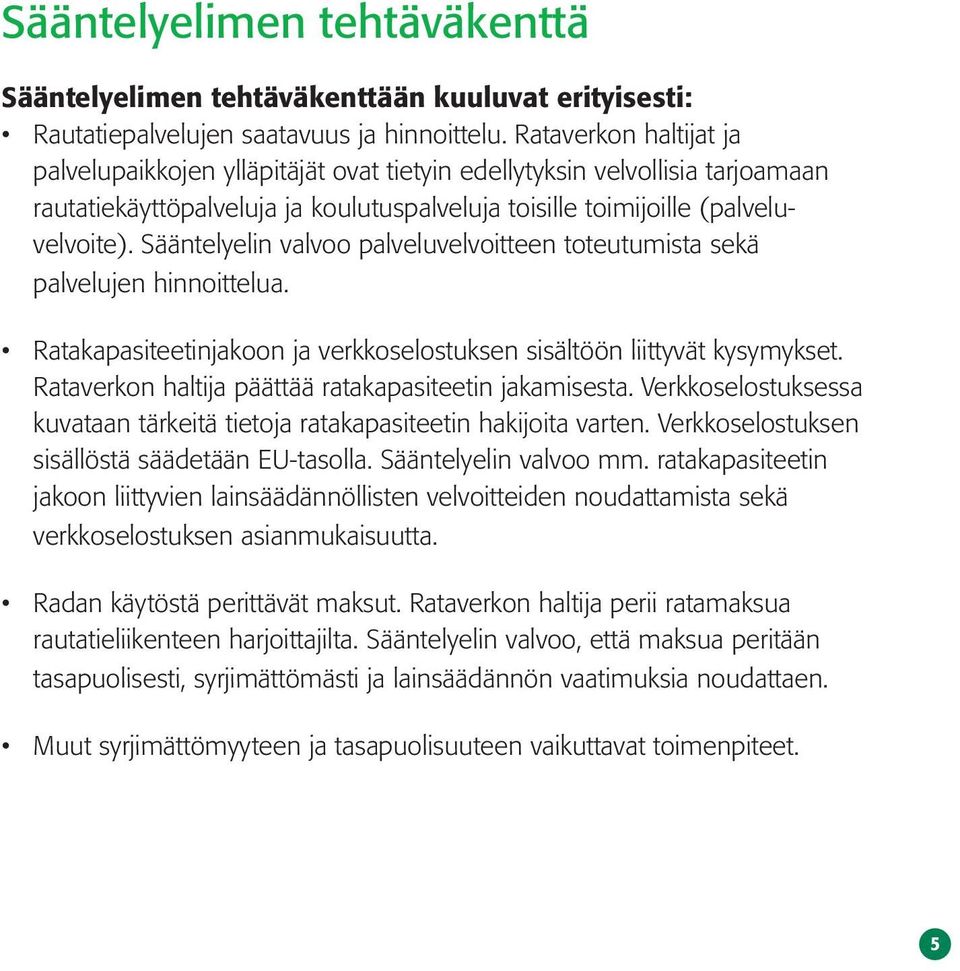 Sääntelyelimen tehtäväkenttä

Sääntelyelimen tehtäväkenttään kuuluvat erityisesti:

• Rautatiepalvelujen saatavuus ja hinnoittelu. Rataverkon haltijat ja palvelupaikkojen ylläpitäjät ovat tietyin edellytyksin velvollisia tarjoamaan rautatiekäyttöpalveluja ja koulutuspalveluja toisille toimijoille (palveluvelvoite). Sääntelyelin valvoo palveluvelvoitteen toteutumista sekä palvelujen hinnoittelua.

• Ratakapasiteetinjakoon ja verkkoselostuksen sisältöön liittyvät kysymykset. Rataverkon haltija päättää ratakapasiteetin jakamisesta. Verkkoselostuksessa kuvataan tärkeitä tietoja ratakapasiteetin hakijoita varten. Verkkoselostuksen sisällöstä säädetään EU-tasolla. Sääntelyelin valvoo mm. ratakapasiteetin jakoon liittyvien lainsäädännöllisten velvoitteiden noudattamista sekä verkkoselostuksen asianmukaisuutta.

• Radan käytöstä perittävät maksut. Rataverkon haltija perii ratamaksua rautatieliikenteen harjoittajilta. Sääntelyelin valvoo, että maksua peritään tasapuolisesti, syrjimättömästi ja lainsäädännön vaatimuksia noudattaen.

• Muut syrjimättömyyteen ja tasapuolisuuteen vaikuttavat toimenpiteet.

5